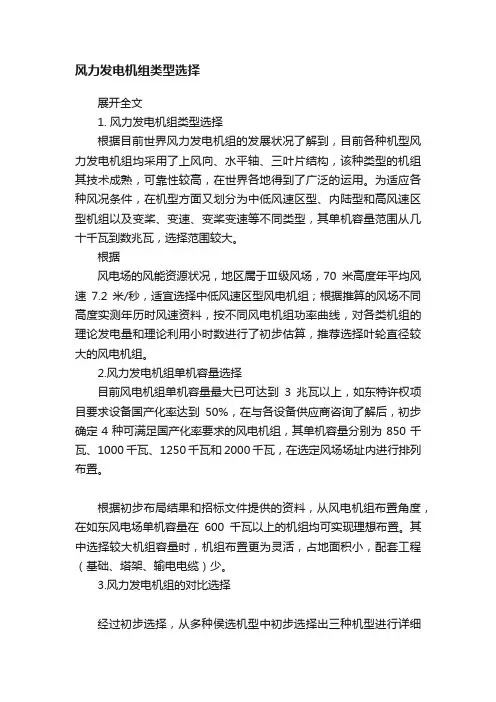 风力发电机组类型选择

展开全文

1. 风力发电机组类型选择

根据目前世界风力发电机组的发展状况了解到，目前各种机型风力发电机组均采用了上风向、水平轴、三叶片结构，该种类型的机组其技术成熟，可靠性较高，在世界各地得到了广泛的运用。为适应各种风况条件，在机型方面又划分为中低风速区型、内陆型和高风速区型机组以及变桨、变速、变桨变速等不同类型，其单机容量范围从几十千瓦到数兆瓦，选择范围较大。

根据

风电场的风能资源状况，地区属于Ⅲ级风场，70 米高度年平均风速 7.2 米/秒，适宜选择中低风速区型风电机组；根据推算的风场不同高度实测年历时风速资料，按不同风电机组功率曲线，对各类机组的理论发电量和理论利用小时数进行了初步估算，推荐选择叶轮直径较大的风电机组。

2.风力发电机组单机容量选择

目前风电机组单机容量最大已可达到 3 兆瓦以上，如东特许权项目要求设备国产化率达到 50%，在与各设备供应商咨询了解后，初步确定 4 种可满足国产化率要求的风电机组，其单机容量分别为 850 千瓦、1000 千瓦、1250 千瓦和 2000 千瓦，在选定风场场址内进行排列布置。

根据初步布局结果和招标文件提供的资料，从风电机组布置角度，在如东风电场单机容量在 600 千瓦以上的机组均可实现理想布置。其中选择较大机组容量时，机组布置更为灵活，占地面积小，配套工程（基础、塔架、输电电缆）少。

3.风力发电机组的对比选择

经过初步选择，从多种侯选机型中初步选择出三种机型进行详细